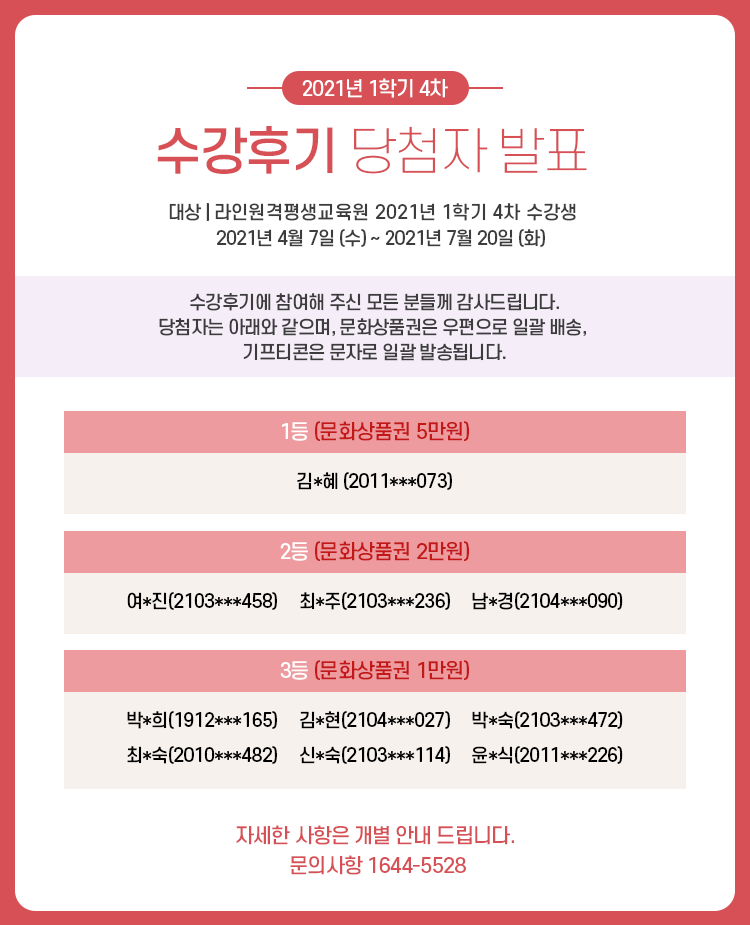 2021년 1학기 4차

수강후기 당첨자 발표

대상 | 라인원격평생교육원 2021년 1학기 4차 수강생
2021년 4월 7일 (수) ~ 2021년 7월 20일 (화)

수강후기에 참여해 주신 모든 분들께 감사드립니다.
당첨자는 아래와 같으며, 문화상품권은 우편으로 일괄 배송,
기프티콘은 문자로 일괄 발송됩니다.

1등 (문화상품권 5만원)

김*혜 (2011***073)

2등 (문화상품권 2만원)

여*진(2103***458) 최*주(2103***236) 남*경(2104***090)

3등 (문화상품권 1만원)

박*희(1912***165) 김*현(2104***027) 박*숙(2103***472)
최*숙(2010***482) 신*숙(2103***114) 윤*식(2011***226)

자세한 사항은 개별 안내 드립니다.
문의사항 1644-5528